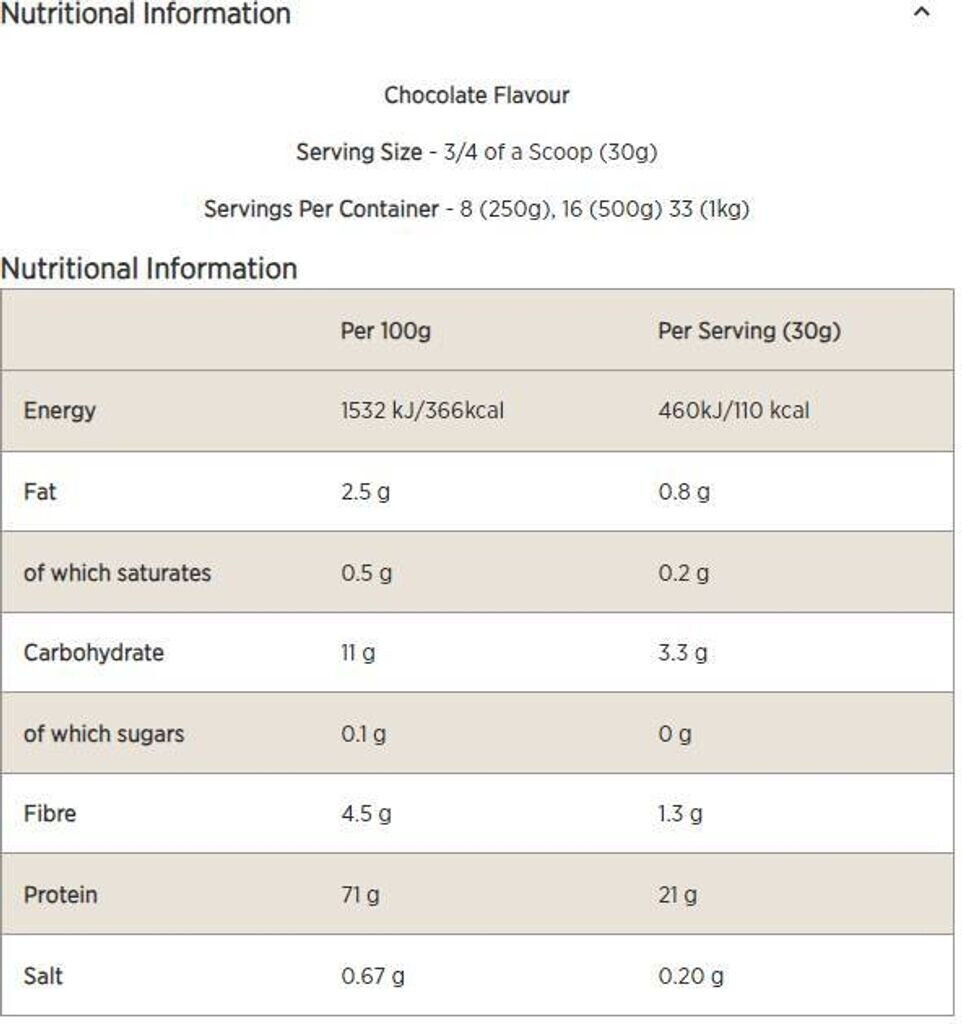 Nutritional Information

Chocolate Flavour

Serving Size - 3/4 of a Scoop (30g)

Servings Per Container - 8 (250g), 16 (500g) 33 (1kg)

Nutritional Information

| | Per 100g | Per Serving (30g) |
|---|---|---|
| Energy | 1532 kJ/366kcal | 460kJ/110 kcal |
| Fat | 2.5 g | 0.8 g |
| of which saturates | 0.5 g | 0.2 g |
| Carbohydrate | 11 g | 3.3 g |
| of which sugars | 0.1 g | 0 g |
| Fibre | 4.5 g | 1.3 g |
| Protein | 71 g | 21 g |
| Salt | 0.67 g | 0.20 g |